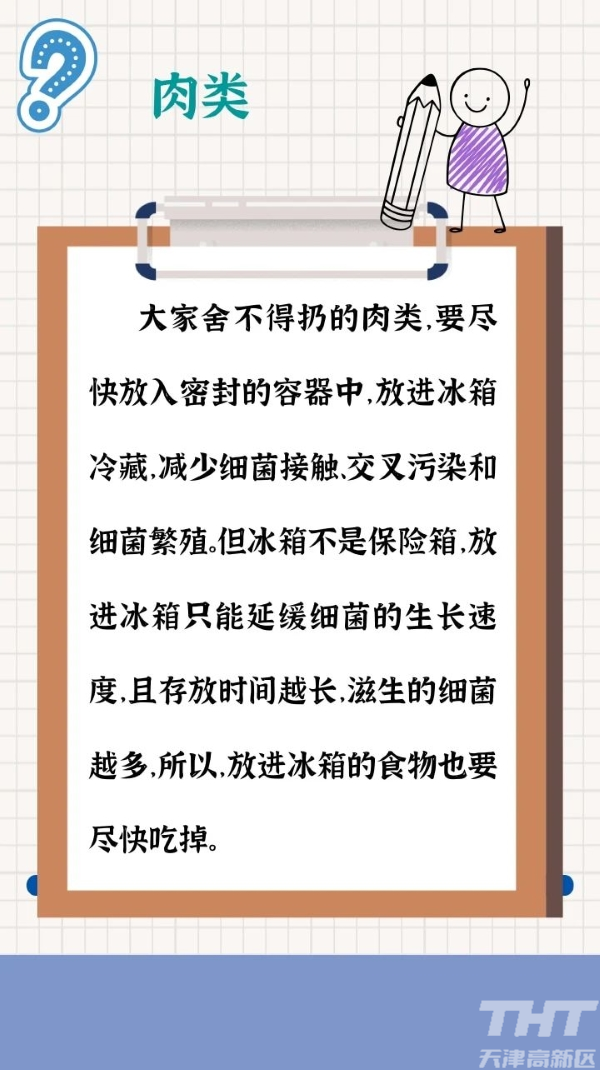 ?

肉类

大家舍不得扔的肉类，要尽快放入密封的容器中，放进冰箱冷藏，减少细菌接触、交叉污染和细菌繁殖。但冰箱不是保险箱，放进冰箱只能延缓细菌的生长速度，且存放时间越长，滋生的细菌越多，所以，放进冰箱的食物也要尽快吃掉。

THT
天津高新区